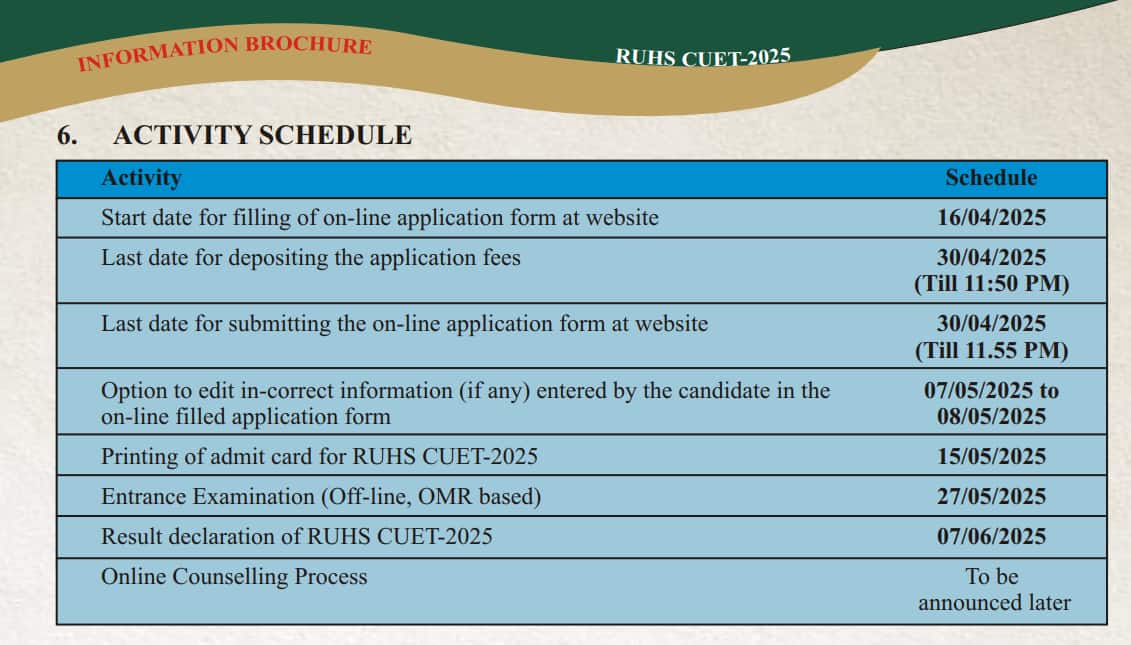 INFORMATION BROCHURE

RUHS CUET-2025

6. ACTIVITY SCHEDULE

| Activity | Schedule |
|---|---|
| Start date for filling of on-line application form at website | 16/04/2025 |
| Last date for depositing the application fees | 30/04/2025 (Till 11:50 PM) |
| Last date for submitting the on-line application form at website | 30/04/2025 (Till 11.55 PM) |
| Option to edit in-correct information (if any) entered by the candidate in the on-line filled application form | 07/05/2025 to 08/05/2025 |
| Printing of admit card for RUHS CUET-2025 | 15/05/2025 |
| Entrance Examination (Off-line, OMR based) | 27/05/2025 |
| Result declaration of RUHS CUET-2025 | 07/06/2025 |
| Online Counselling Process | To be announced later |